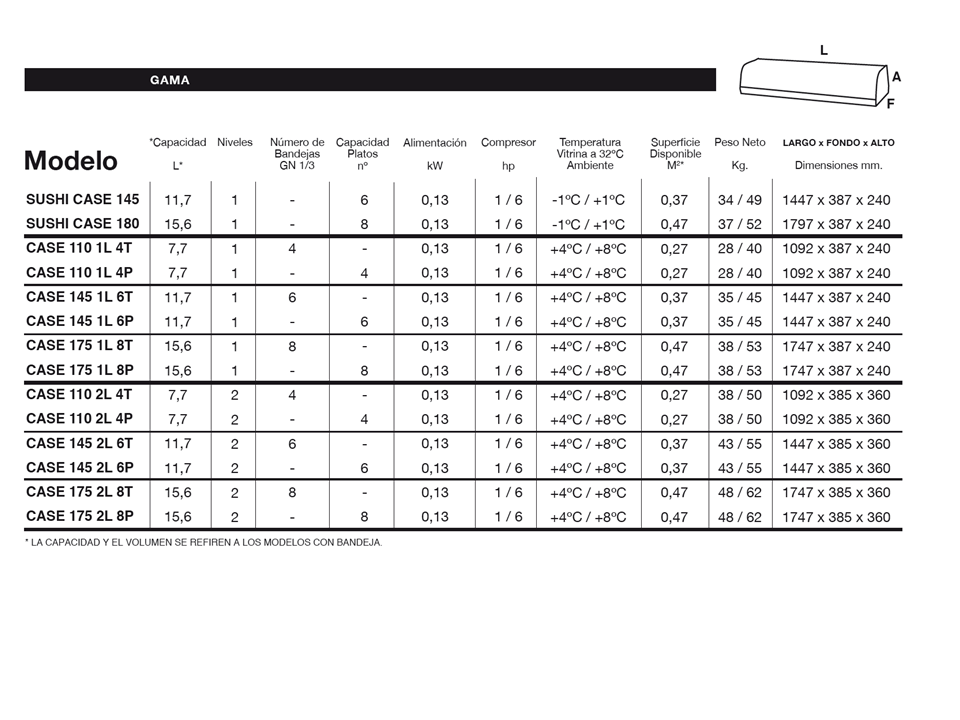 GAMA

L
A
F

| Modelo | *Capacidad L* | Niveles | Número de Bandejas GN 1/3 | Capacidad Platos nº | Alimentación kW | Compresor hp | Temperatura Vitrina a 32ºC Ambiente | Superficie Disponible M²* | Peso Neto Kg. | LARGO x FONDO x ALTO Dimensiones mm. |
|---|---|---|---|---|---|---|---|---|---|---|
| SUSHI CASE 145 | 11,7 | 1 | - | 6 | 0,13 | 1 / 6 | -1ºC / +1ºC | 0,37 | 34 / 49 | 1447 x 387 x 240 |
| SUSHI CASE 180 | 15,6 | 1 | - | 8 | 0,13 | 1 / 6 | -1ºC / +1ºC | 0,47 | 37 / 52 | 1797 x 387 x 240 |
| CASE 110 1L 4T | 7,7 | 1 | 4 | - | 0,13 | 1 / 6 | +4ºC / +8ºC | 0,27 | 28 / 40 | 1092 x 387 x 240 |
| CASE 110 1L 4P | 7,7 | 1 | - | 4 | 0,13 | 1 / 6 | +4ºC / +8ºC | 0,27 | 28 / 40 | 1092 x 387 x 240 |
| CASE 145 1L 6T | 11,7 | 1 | 6 | - | 0,13 | 1 / 6 | +4ºC / +8ºC | 0,37 | 35 / 45 | 1447 x 387 x 240 |
| CASE 145 1L 6P | 11,7 | 1 | - | 6 | 0,13 | 1 / 6 | +4ºC / +8ºC | 0,37 | 35 / 45 | 1447 x 387 x 240 |
| CASE 175 1L 8T | 15,6 | 1 | 8 | - | 0,13 | 1 / 6 | +4ºC / +8ºC | 0,47 | 38 / 53 | 1747 x 387 x 240 |
| CASE 175 1L 8P | 15,6 | 1 | - | 8 | 0,13 | 1 / 6 | +4ºC / +8ºC | 0,47 | 38 / 53 | 1747 x 387 x 240 |
| CASE 110 2L 4T | 7,7 | 2 | 4 | - | 0,13 | 1 / 6 | +4ºC / +8ºC | 0,27 | 38 / 50 | 1092 x 385 x 360 |
| CASE 110 2L 4P | 7,7 | 2 | - | 4 | 0,13 | 1 / 6 | +4ºC / +8ºC | 0,27 | 38 / 50 | 1092 x 385 x 360 |
| CASE 145 2L 6T | 11,7 | 2 | 6 | - | 0,13 | 1 / 6 | +4ºC / +8ºC | 0,37 | 43 / 55 | 1447 x 385 x 360 |
| CASE 145 2L 6P | 11,7 | 2 | - | 6 | 0,13 | 1 / 6 | +4ºC / +8ºC | 0,37 | 43 / 55 | 1447 x 385 x 360 |
| CASE 175 2L 8T | 15,6 | 2 | 8 | - | 0,13 | 1 / 6 | +4ºC / +8ºC | 0,47 | 48 / 62 | 1747 x 385 x 360 |
| CASE 175 2L 8P | 15,6 | 2 | - | 8 | 0,13 | 1 / 6 | +4ºC / +8ºC | 0,47 | 48 / 62 | 1747 x 385 x 360 |

* LA CAPACIDAD Y EL VOLUMEN SE REFIREN A LOS MODELOS CON BANDEJA.